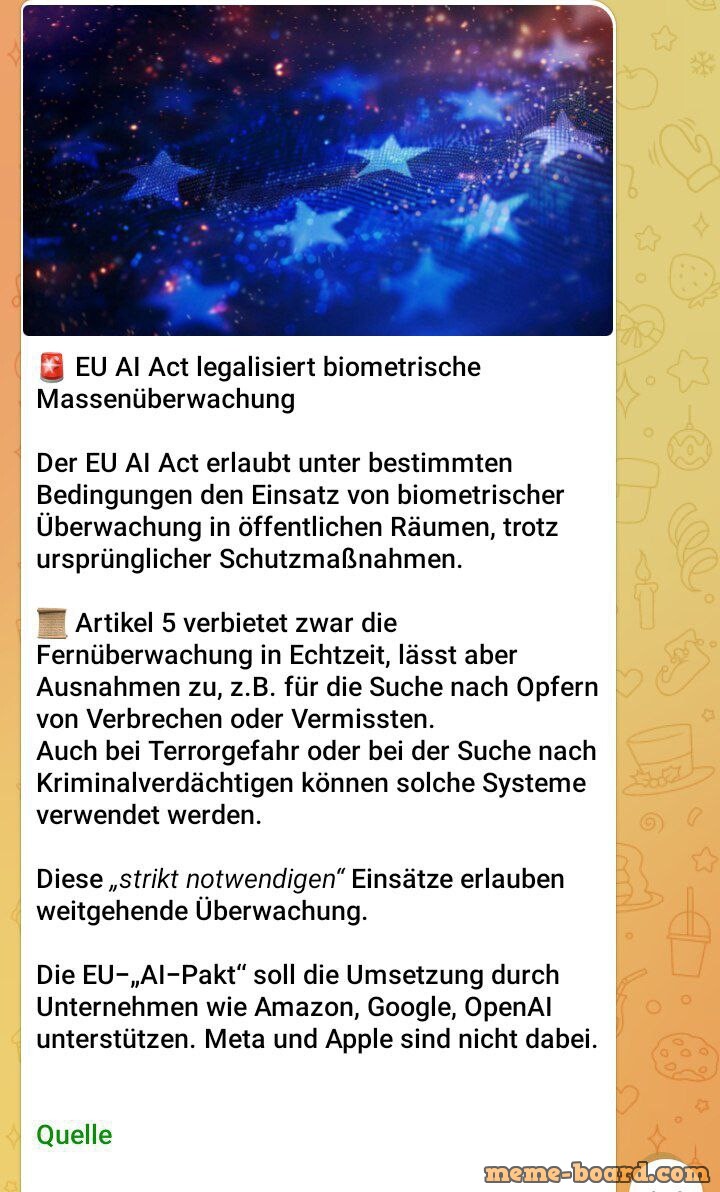 🚨 EU AI Act legalisiert biometrische Massenüberwachung

Der EU AI Act erlaubt unter bestimmten Bedingungen den Einsatz von biometrischer Überwachung in öffentlichen Räumen, trotz ursprünglicher Schutzmaßnahmen.

📜 Artikel 5 verbietet zwar die Fernüberwachung in Echtzeit, lässt aber Ausnahmen zu, z.B. für die Suche nach Opfern von Verbrechen oder Vermissten.
Auch bei Terrorgefahr oder bei der Suche nach Kriminalverdächtigen können solche Systeme verwendet werden.

Diese „strikt notwendigen“ Einsätze erlauben weitgehende Überwachung.

Die EU-„AI-Pakt“ soll die Umsetzung durch Unternehmen wie Amazon, Google, OpenAI unterstützen. Meta und Apple sind nicht dabei.

Quelle

meme-board.com